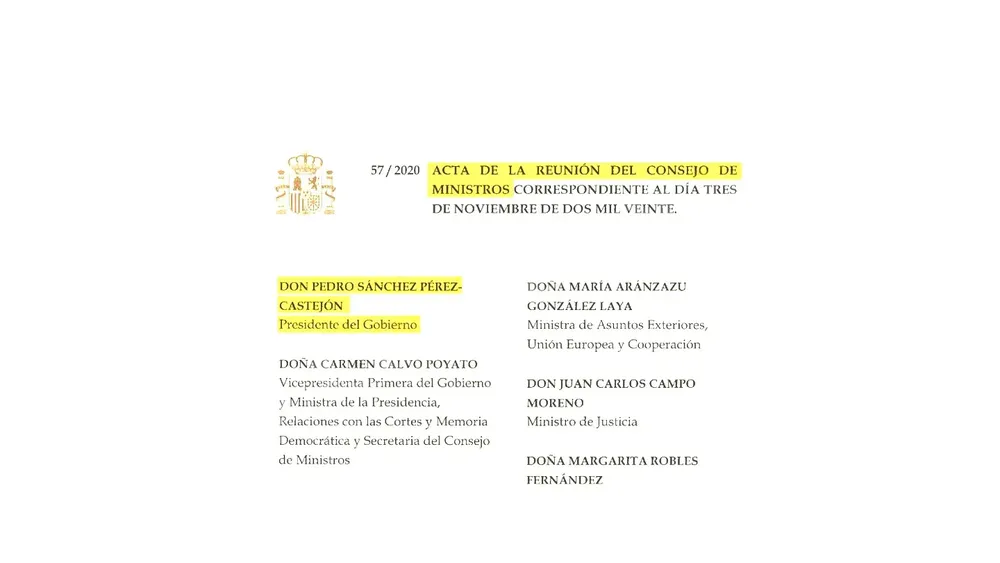 57 / 2020 ACTA DE LA REUNIÓN DEL CONSEJO DE MINISTROS CORRESPONDIENTE AL DÍA TRES DE NOVIEMBRE DE DOS MIL VEINTE.

DON PEDRO SÁNCHEZ PÉREZ-CASTEJÓN
Presidente del Gobierno

DOÑA CARMEN CALVO POYATO
Vicepresidenta Primera del Gobierno y Ministra de la Presidencia, Relaciones con las Cortes y Memoria Democrática y Secretaria del Consejo de Ministros

DOÑA MARÍA ARÁNZAZU GONZÁLEZ LAYA
Ministra de Asuntos Exteriores, Unión Europea y Cooperación

DON JUAN CARLOS CAMPO MORENO
Ministro de Justicia

DOÑA MARGARITA ROBLES FERNÁNDEZ